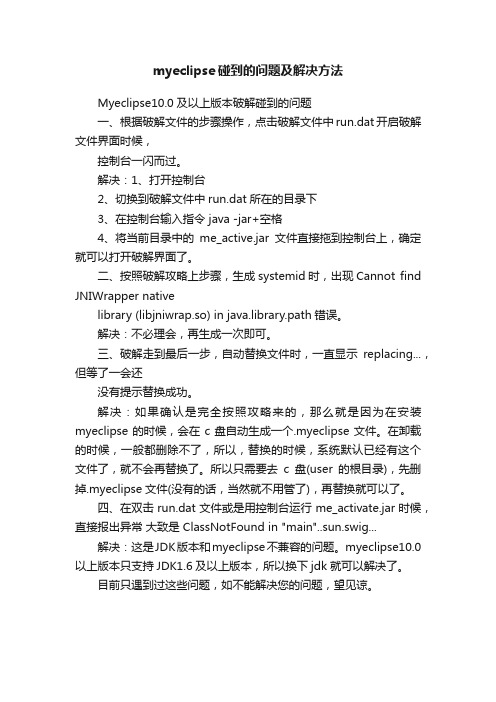 myeclipse碰到的问题及解决方法

Myeclipse10.0 及以上版本破解碰到的问题

一、根据破解文件的步骤操作，点击破解文件中 run.dat 开启破解文件界面时候，

控制台一闪而过。

解决：1、打开控制台

2、切换到破解文件中 run.dat 所在的目录下

3、在控制台输入指令 java -jar+空格

4、将当前目录中的 me_active.jar 文件直接拖到控制台上，确定就可以打开破解界面了。

二、按照破解攻略上步骤，生成 systemid 时，出现 Cannot find JNIWrapper native

library (libjniwrap.so) in java.library.path 错误。

解决：不必理会，再生成一次即可。

三、破解走到最后一步，自动替换文件时，一直显示 replacing...，但等了一会还

没有提示替换成功。

解决：如果确认是完全按照攻略来的，那么就是因为在安装 myeclipse 的时候，会在 c 盘自动生成一个.myeclipse 文件。在卸载的时候，一般都删除不了，所以，替换的时候，系统默认已经有这个文件了，就不会再替换了。所以只需要去 c 盘(user 的根目录)，先删掉.myeclipse 文件(没有的话，当然就不用管了)，再替换就可以了。

四、在双击 run.dat 文件或是用控制台运行 me_activate.jar 时候，直接报出异常 大致是 ClassNotFound in "main"..sun.swig...

解决：这是JDK版本和myeclipse不兼容的问题。myeclipse10.0 以上版本只支持 JDK1.6 及以上版本，所以换下 jdk 就可以解决了。

目前只遇到过这些问题，如不能解决您的问题，望见谅。